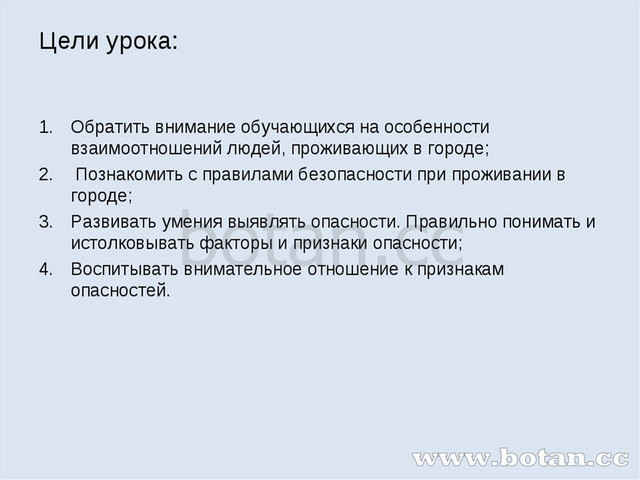 Цели урока:

1. Обратить внимание обучающихся на особенности взаимоотношений людей, проживающих в городе;
2. Познакомить с правилами безопасности при проживании в городе;
3. Развивать умения выявлять опасности. Правильно понимать и истолковывать факторы и признаки опасности;
4. Воспитывать внимательное отношение к признакам опасностей.

botan.cc

www.botan.cc